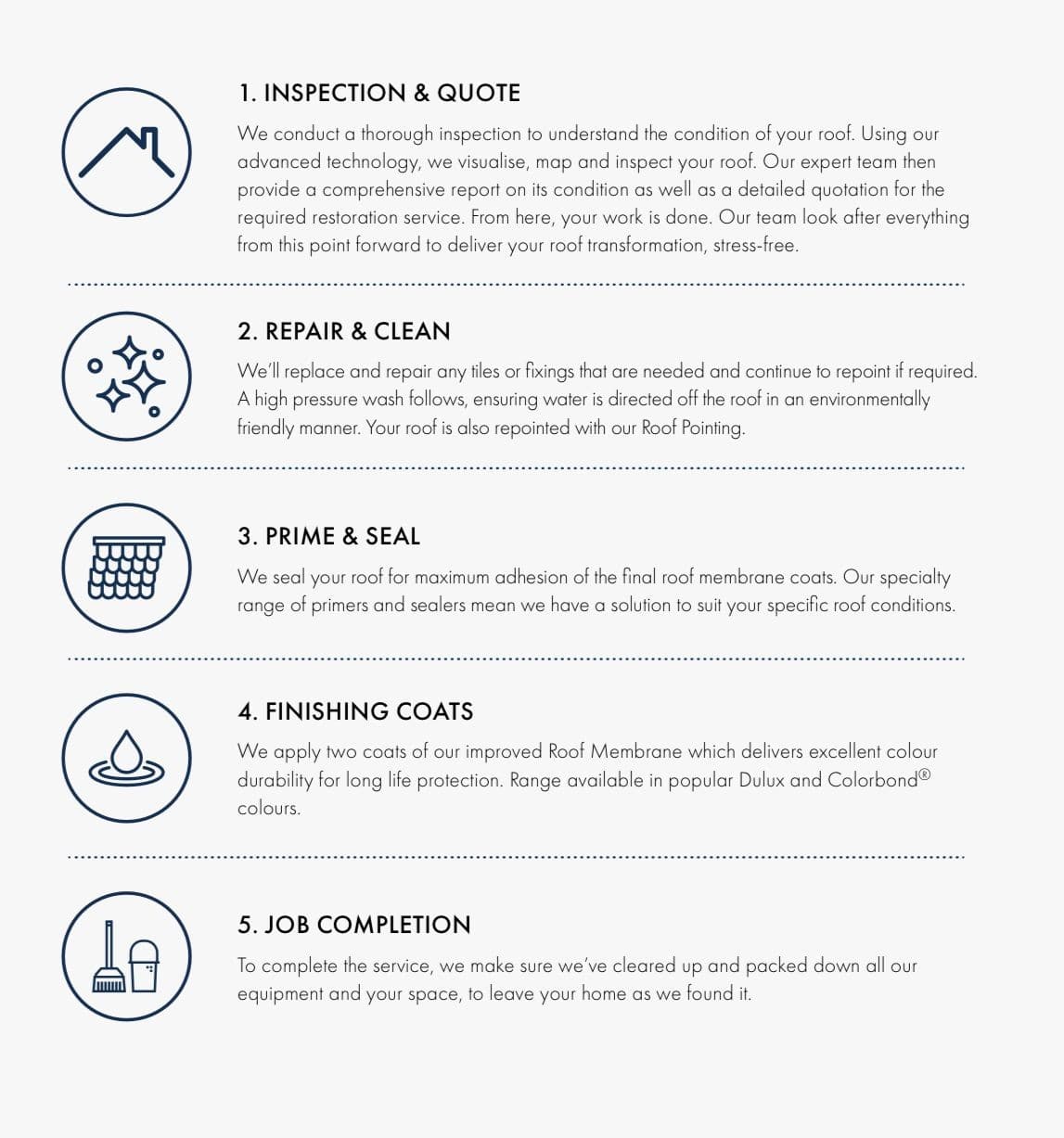 1. INSPECTION & QUOTE

We conduct a thorough inspection to understand the condition of your roof. Using our advanced technology, we visualise, map and inspect your roof. Our expert team then provide a comprehensive report on its condition as well as a detailed quotation for the required restoration service. From here, your work is done. Our team look after everything from this point forward to deliver your roof transformation, stress-free.

2. REPAIR & CLEAN

We'll replace and repair any tiles or fixings that are needed and continue to repoint if required. A high pressure wash follows, ensuring water is directed off the roof in an environmentally friendly manner. Your roof is also repointed with our Roof Pointing.

3. PRIME & SEAL

We seal your roof for maximum adhesion of the final roof membrane coats. Our specialty range of primers and sealers mean we have a solution to suit your specific roof conditions.

4. FINISHING COATS

We apply two coats of our improved Roof Membrane which delivers excellent colour durability for long life protection. Range available in popular Dulux and Colorbond® colours.

5. JOB COMPLETION

To complete the service, we make sure we've cleared up and packed down all our equipment and your space, to leave your home as we found it.